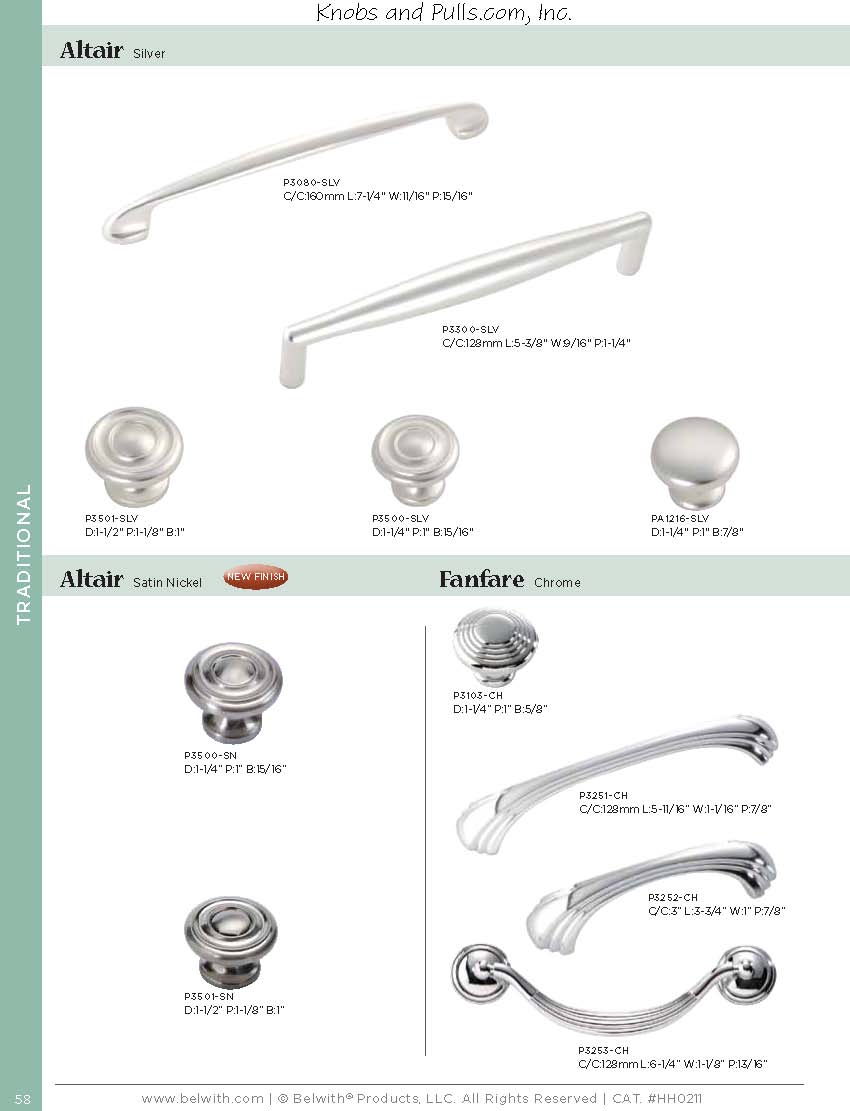 Knobs and Pulls.com, Inc.

Altair Silver

P3080-SLV
C/C:160mm L:7-1/4" W:11/16" P:15/16"

P3300-SLV
C/C:128mm L:5-3/8" W:9/16" P:1-1/4"

P3501-SLV
D:1-1/2" P:1-1/8" B:1"

P3500-SLV
D:1-1/4" P:1" B:15/16"

PA1216-SLV
D:1-1/4" P:1" B:7/8"

TRADITIONAL

Altair Satin Nickel NEW FINISH

P3500-SN
D:1-1/4" P:1" B:15/16"

P3501-SN
D:1-1/2" P:1-1/8" B:1"

Fanfare Chrome

P3103-CH
D:1-1/4" P:1" B:5/8"

P3251-CH
C/C:128mm L:5-11/16" W:1-1/16" P:7/8"

P3252-CH
C/C:3" L:3-3/4" W:1" P:7/8"

P3253-CH
C/C:128mm L:6-1/4" W:1-1/8" P:13/16"

58 www.belwith.com | © Belwith® Products, LLC. All Rights Reserved | CAT. #HH0211